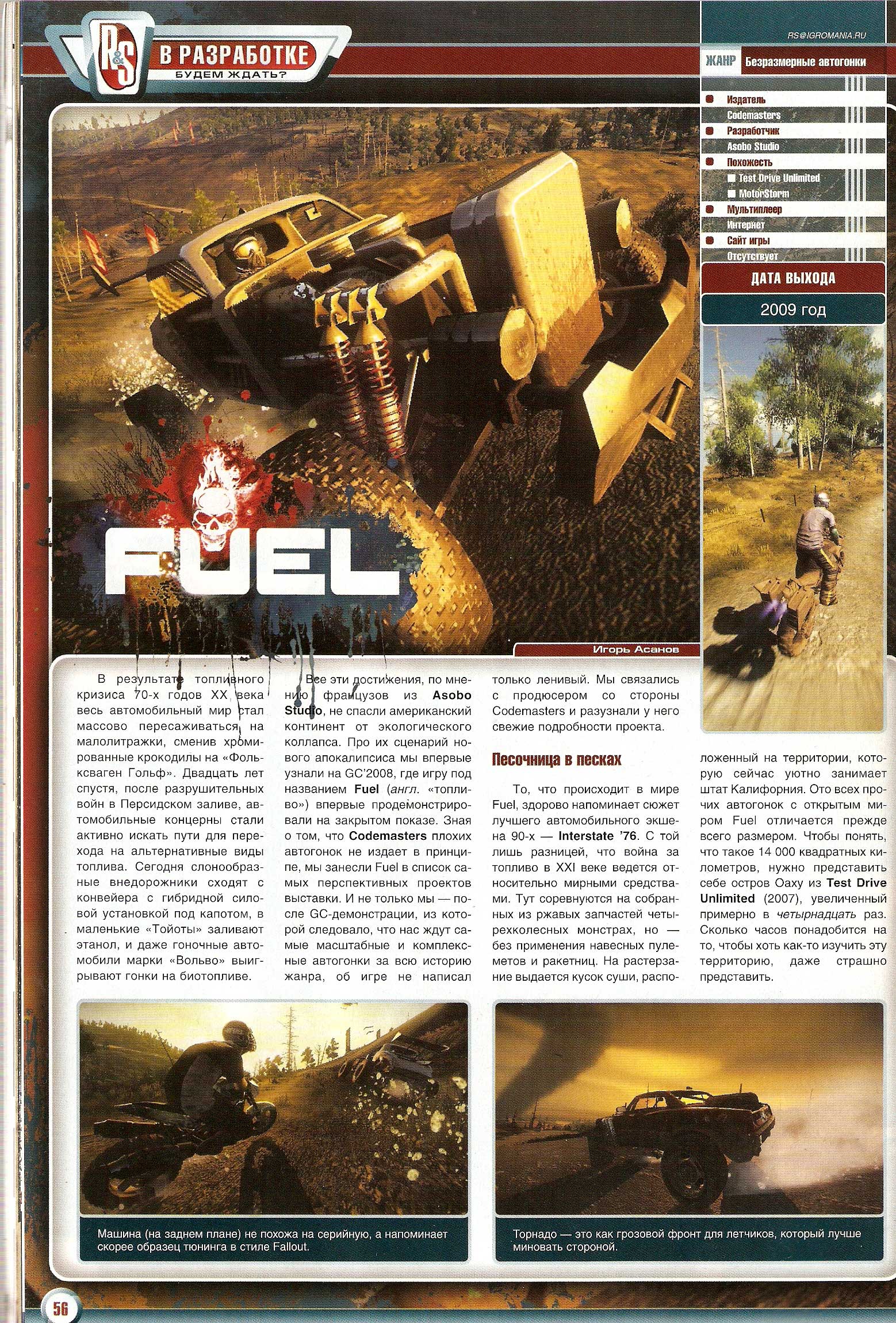 R&S В РАЗРАБОТКЕ
БУДЕМ ЖДАТЬ?

RS@IGROMANIA.RU

ЖАНР Безразмерные автогонки

Издатель
Codemasters
Разработчик
Asobo Studio
Похожесть
Test Drive Unlimited
MotorStorm
Мультиплеер
Интернет
Сайт игры
Отсутствует

ДАТА ВЫХОДА
2009 год

FUEL

Игорь Асанов

В результате топливного кризиса 70-х годов XX века весь автомобильный мир стал массово пересаживаться на малолитражки, сменив хромированные крокодилы на «Фольксваген Гольф». Двадцать лет спустя, после разрушительных войн в Персидском заливе, автомобильные концерны стали активно искать пути для перехода на альтернативные виды топлива. Сегодня слонообразные внедорожники сходят с конвейера с гибридной силовой установкой под капотом, в маленькие «Тойоты» заливают этанол, и даже гоночные автомобили марки «Вольво» выигрывают гонки на биотопливе.

Все эти достижения, по мнению французов из Asobo Studio, не спасли американский континент от экологического коллапса. Про их сценарий нового апокалипсиса мы впервые узнали на GC'2008, где игру под названием Fuel (англ. «топливо») впервые продемонстрировали на закрытом показе. Зная о том, что Codemasters плохих автогонок не издает в принципе, мы занесли Fuel в список самых перспективных проектов выставки. И не только мы — после GC-демонстрации, из которой следовало, что нас ждут самые масштабные и комплексные автогонки за всю историю жанра, об игре не написал только ленивый. Мы связались с продюсером со стороны Codemasters и разузнали у него свежие подробности проекта.

Песочница в песках

То, что происходит в мире Fuel, здорово напоминает сюжет лучшего автомобильного экшена 90-х — Interstate '76. С той лишь разницей, что война за топливо в XXI веке ведется относительно мирными средствами. Тут соревнуются на собранных из ржавых запчастей четырехколесных монстрах, но — без применения навесных пулеметов и ракетниц. На растерзание выдается кусок суши, расположенный на территории, которую сейчас уютно занимает штат Калифорния. Ото всех прочих автогонок с открытым миром Fuel отличается прежде всего размером. Чтобы понять, что такое 14 000 квадратных километров, нужно представить себе остров Оаху из Test Drive Unlimited (2007), увеличенный примерно в четырнадцать раз. Сколько часов понадобится на то, чтобы хоть как-то изучить эту территорию, даже страшно представить.

Машина (на заднем плане) не похожа на серийную, а напоминает скорее образец тюнинга в стиле Fallout.

Торнадо — это как грозовой фронт для летчиков, который лучше миновать стороной.

56